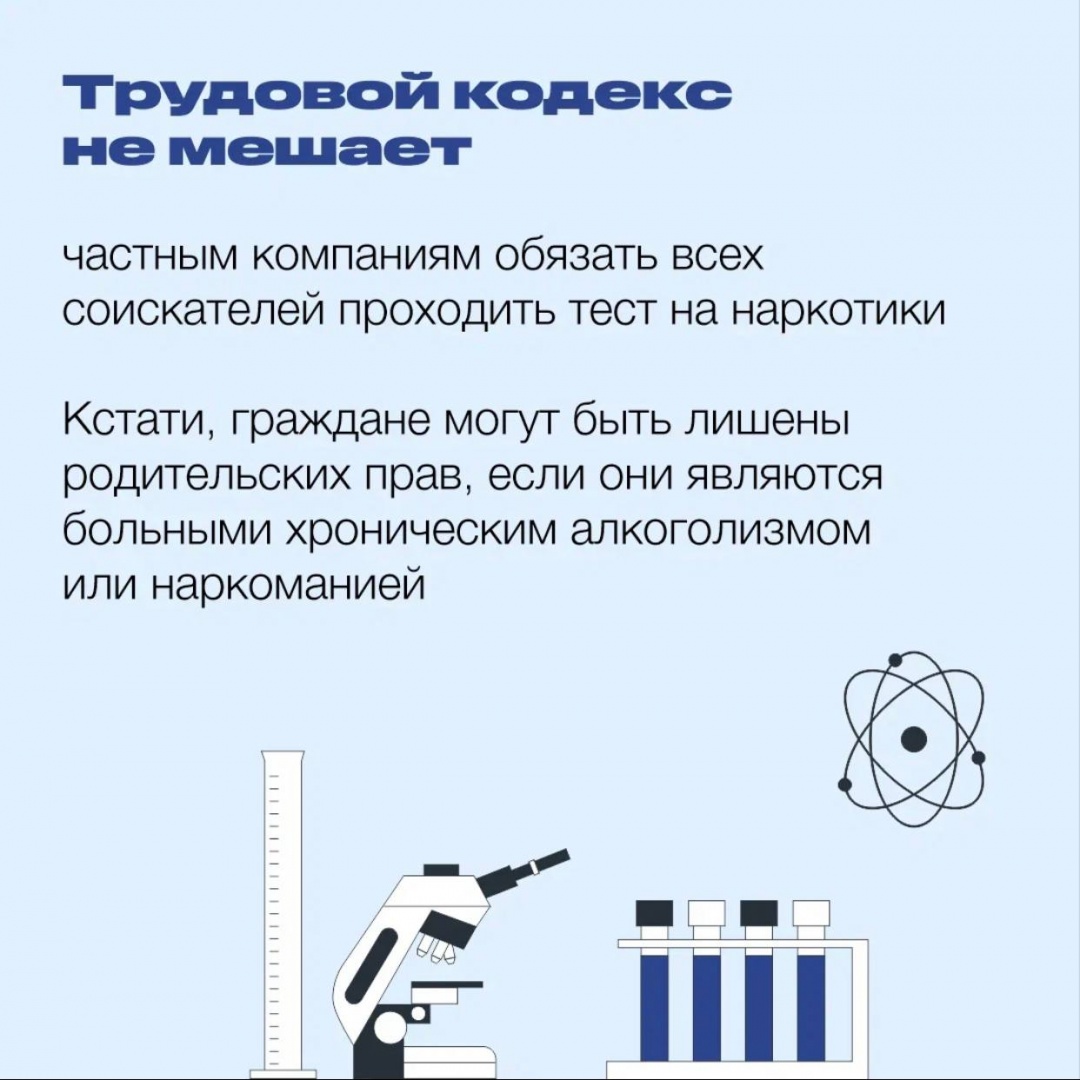 Трудовой кодекс не мешает

частным компаниям обязать всех соискателей проходить тест на наркотики

Кстати, граждане могут быть лишены родительских прав, если они являются больными хроническим алкоголизмом или наркоманией